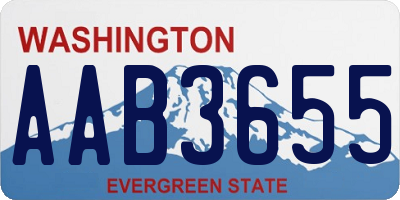 WASHINGTON
AAB3655
EVERGREEN STATE